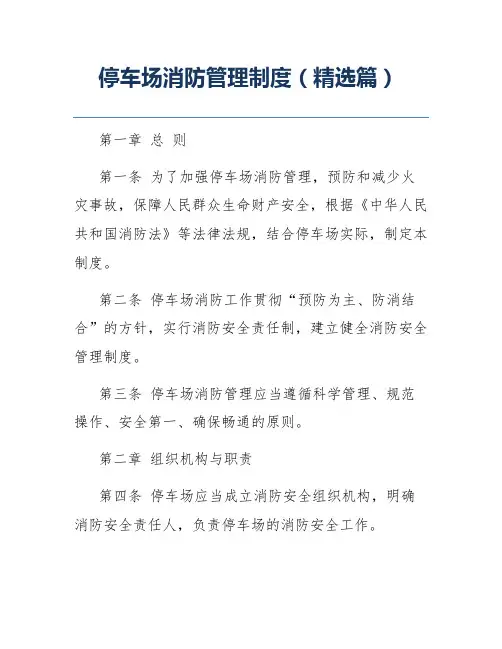 停车场消防管理制度（精选篇）

第一章 总 则

第一条 为了加强停车场消防管理，预防和减少火灾事故，保障人民群众生命财产安全，根据《中华人民共和国消防法》等法律法规，结合停车场实际，制定本制度。

第二条 停车场消防工作贯彻“预防为主、防消结合”的方针，实行消防安全责任制，建立健全消防安全管理制度。

第三条 停车场消防管理应当遵循科学管理、规范操作、安全第一、确保畅通的原则。

第二章 组织机构与职责

第四条 停车场应当成立消防安全组织机构，明确消防安全责任人，负责停车场的消防安全工作。